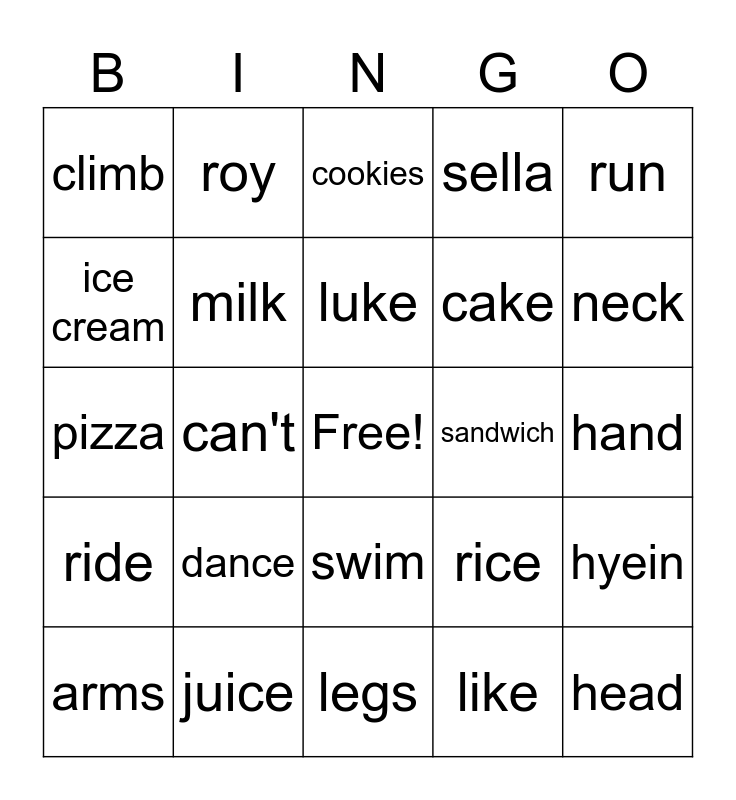 | B | I | N | G | O |
|---|---|---|---|---|
| climb | roy | cookies | sella | run |
| ice cream | milk | luke | cake | neck |
| pizza | can't | Free! | sandwich | hand |
| ride | dance | swim | rice | hyein |
| arms | juice | legs | like | head |